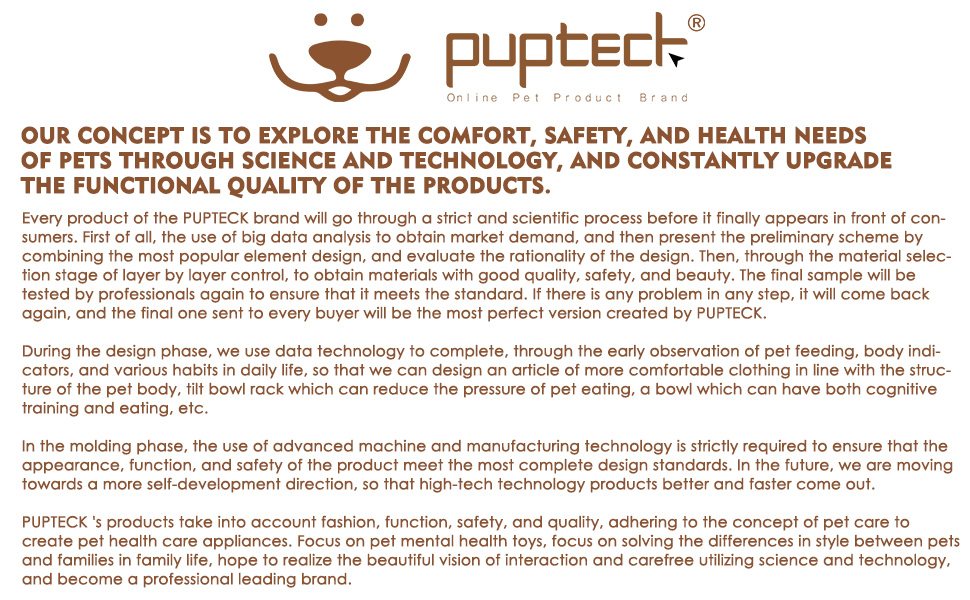 pupteck®

Online Pet Product Brand

OUR CONCEPT IS TO EXPLORE THE COMFORT, SAFETY, AND HEALTH NEEDS OF PETS THROUGH SCIENCE AND TECHNOLOGY, AND CONSTANTLY UPGRADE THE FUNCTIONAL QUALITY OF THE PRODUCTS.

Every product of the PUPTECK brand will go through a strict and scientific process before it finally appears in front of consumers. First of all, the use of big data analysis to obtain market demand, and then present the preliminary scheme by combining the most popular element design, and evaluate the rationality of the design. Then, through the material selection stage of layer by layer control, to obtain materials with good quality, safety, and beauty. The final sample will be tested by professionals again to ensure that it meets the standard. If there is any problem in any step, it will come back again, and the final one sent to every buyer will be the most perfect version created by PUPTECK.

During the design phase, we use data technology to complete, through the early observation of pet feeding, body indicators, and various habits in daily life, so that we can design an article of more comfortable clothing in line with the structure of the pet body, tilt bowl rack which can reduce the pressure of pet eating, a bowl which can have both cognitive training and eating, etc.

In the molding phase, the use of advanced machine and manufacturing technology is strictly required to ensure that the appearance, function, and safety of the product meet the most complete design standards. In the future, we are moving towards a more self-development direction, so that high-tech technology products better and faster come out.

PUPTECK 's products take into account fashion, function, safety, and quality, adhering to the concept of pet care to create pet health care appliances. Focus on pet mental health toys, focus on solving the differences in style between pets and families in family life, hope to realize the beautiful vision of interaction and carefree utilizing science and technology, and become a professional leading brand.